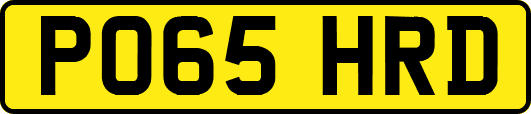 PO65 HRD